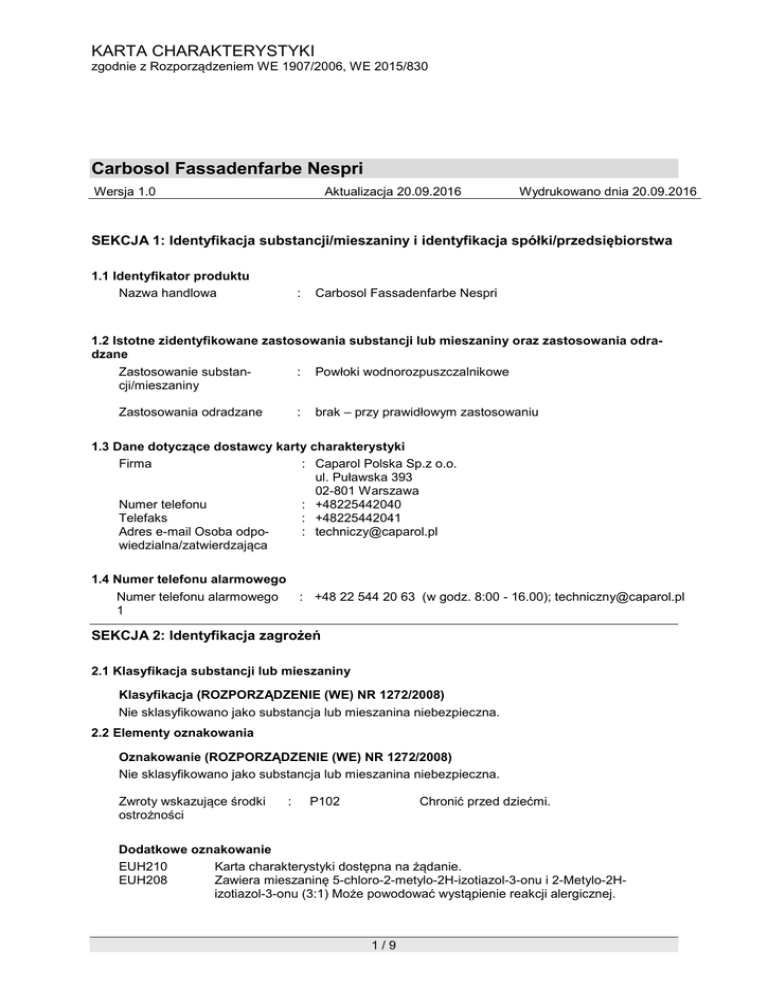 KARTA CHARAKTERYSTYKI
zgodnie z Rozporządzeniem WE 1907/2006, WE 2015/830

Carbosol Fassadenfarbe Nespri

Wersja 1.0 Aktualizacja 20.09.2016 Wydrukowano dnia 20.09.2016

SEKCJA 1: Identyfikacja substancji/mieszaniny i identyfikacja spółki/przedsiębiorstwa

1.1 Identyfikator produktu
Nazwa handlowa : Carbosol Fassadenfarbe Nespri

1.2 Istotne zidentyfikowane zastosowania substancji lub mieszaniny oraz zastosowania odradzane
Zastosowanie substancji/mieszaniny : Powłoki wodnorozpuszczalnikowe

Zastosowania odradzane : brak – przy prawidłowym zastosowaniu

1.3 Dane dotyczące dostawcy karty charakterystyki
Firma : Caparol Polska Sp.z o.o.
ul. Puławska 393
02-801 Warszawa
Numer telefonu : +48225442040
Telefaks : +48225442041
Adres e-mail Osoba odpowiedzialna/zatwierdzająca : techniczy@caparol.pl

1.4 Numer telefonu alarmowego
Numer telefonu alarmowego 1 : +48 22 544 20 63 (w godz. 8:00 - 16.00); techniczny@caparol.pl

SEKCJA 2: Identyfikacja zagrożeń

2.1 Klasyfikacja substancji lub mieszaniny
Klasyfikacja (ROZPORZĄDZENIE (WE) NR 1272/2008)
Nie sklasyfikowano jako substancja lub mieszanina niebezpieczna.

2.2 Elementy oznakowania
Oznakowanie (ROZPORZĄDZENIE (WE) NR 1272/2008)
Nie sklasyfikowano jako substancja lub mieszanina niebezpieczna.

Zwroty wskazujące środki ostrożności : P102 Chronić przed dziećmi.

Dodatkowe oznakowanie
EUH210 Karta charakterystyki dostępna na żądanie.
EUH208 Zawiera mieszaninę 5-chloro-2-metylo-2H-izotiazol-3-onu i 2-Metylo-2H-izotiazol-3-onu (3:1) Może powodować wystąpienie reakcji alergicznej.

1 / 9